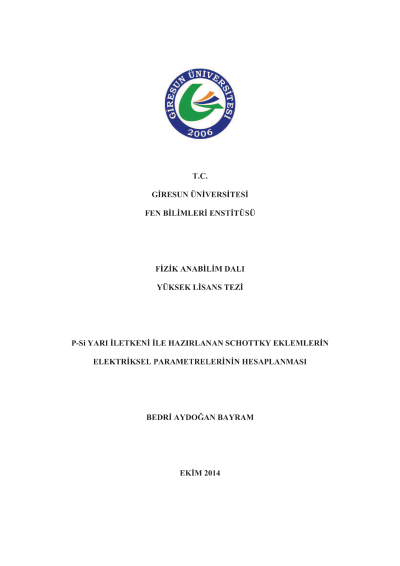 GİRESUN ÜNİVERSİTESİ
2006

T.C.

GİRESUN ÜNİVERSİTESİ

FEN BİLİMLERİ ENSTİTÜSÜ

FİZİK ANABİLİM DALI

YÜKSEK LİSANS TEZİ

P-Si YARI İLETKENİ İLE HAZIRLANAN SCHOTTKY EKLEMLERİN

ELEKTRİKSEL PARAMETRELERİNİN HESAPLANMASI

BEDRİ AYDOĞAN BAYRAM

EKİM 2014